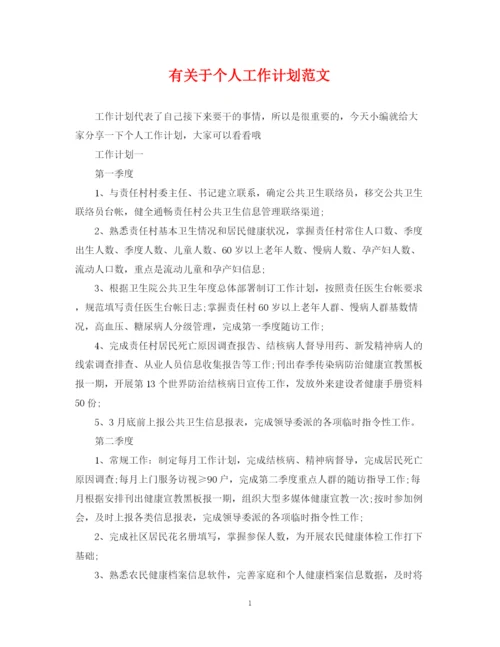 有关于个人工作计划范文

工作计划代表了自己接下来要干的事情，所以是很重要的，今天小编就给大家分享一下个人工作计划，大家可以看看哦

工作计划一

第一季度

1、与责任村村委主任、书记建立联系，确定公共卫生联络员，移交公共卫生联络员台帐，健全通畅责任村公共卫生信息管理联络渠道；

2、熟悉责任村基本卫生情况和居民健康状况，掌握责任村常住人口数、季度出生人数、季度人数、儿童人数、60岁以上老年人数、慢病人数、孕产妇人数、流动人口数，重点是流动儿童和孕产妇信息；

3、根据卫生院公共卫生年度总体部署制订工作计划，按照责任医生台帐要求，规范填写责任医生台帐日志;掌握责任村60岁以上老年人群、慢病人群基数情况，高血压、糖尿病人分级管理，完成第一季度随访工作；

4、完成责任村居民死亡原因调查报告、结核病人督导用药、新发精神病人的线索调查排查、从业人员信息收集报告等工作;刊出春季传染病防治健康宣教黑板报一期，开展第13个世界防治结核病日宣传工作，发放外来建设者健康手册资料50份；

5、3月底前上报公共卫生信息报表，完成领导委派的各项临时指令性工作。

第二季度

1、常规工作：制定每月工作计划，完成结核病、精神病督导，完成居民死亡原因调查;每月上门服务访视≥90户，完成第二季度重点人群的随访指导工作;每月根据安排刊出健康宣教黑板报一期，组织大型多媒体健康宣教一次;按时参加例会，及时上报各类信息报表，完成领导委派的各项临时指令性工作；

2、完成社区居民花名册填写，掌握参保人数，为开展农民健康体检工作打下基础；

3、熟悉农民健康档案信息软件，完善家庭和个人健康档案信息数据，及时将

1